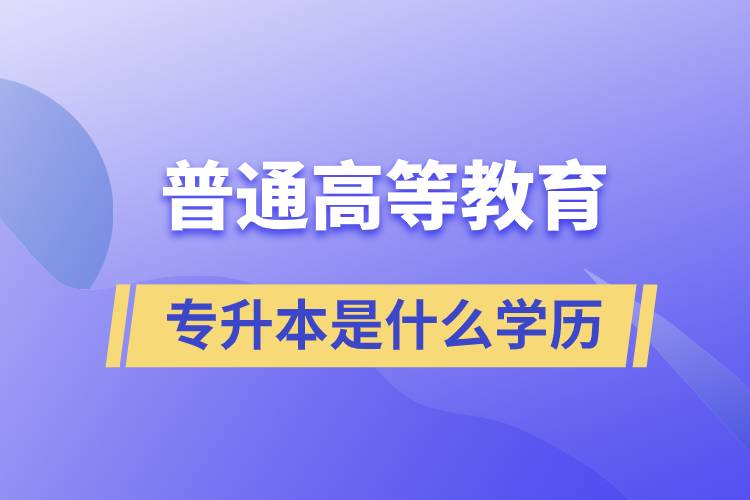 普通高等教育

专升本是什么学历